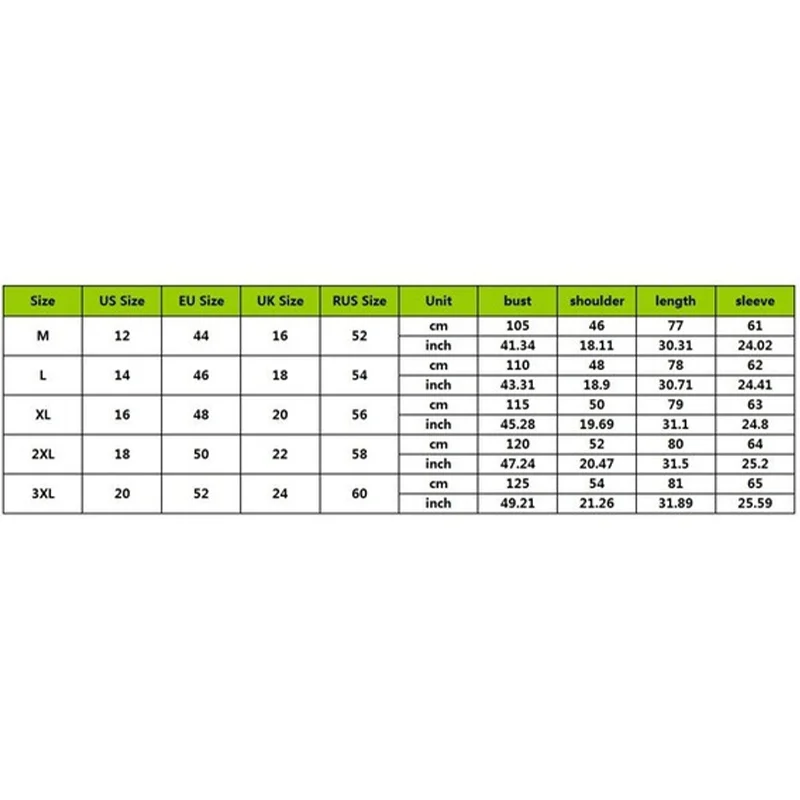 | Size | US Size | EU Size | UK Size | RUS Size | Unit | bust | shoulder | length | sleeve |
|---|---|---|---|---|---|---|---|---|---|
| M | 12 | 44 | 16 | 52 | cm | 105 | 46 | 77 | 61 |
| | | | | | inch | 41.34 | 18.11 | 30.31 | 24.02 |
| L | 14 | 46 | 18 | 54 | cm | 110 | 48 | 78 | 62 |
| | | | | | inch | 43.31 | 18.9 | 30.71 | 24.41 |
| XL | 16 | 48 | 20 | 56 | cm | 115 | 50 | 79 | 63 |
| | | | | | inch | 45.28 | 19.69 | 31.1 | 24.8 |
| 2XL | 18 | 50 | 22 | 58 | cm | 120 | 52 | 80 | 64 |
| | | | | | inch | 47.24 | 20.47 | 31.5 | 25.2 |
| 3XL | 20 | 52 | 24 | 60 | cm | 125 | 54 | 81 | 65 |
| | | | | | inch | 49.21 | 21.26 | 31.89 | 25.59 |